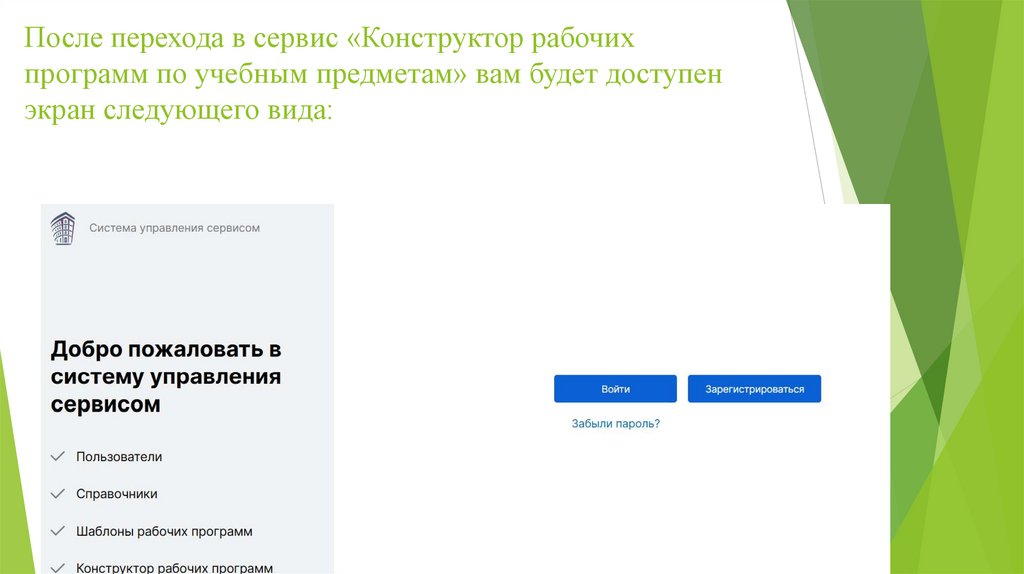 После перехода в сервис «Конструктор рабочих программ по учебным предметам» вам будет доступен экран следующего вида:

Система управления сервисом

Добро пожаловать в систему управления сервисом

Пользователи

Справочники

Шаблоны рабочих программ

Конструктор рабочих программ

Войти

Зарегистрироваться

Забыли пароль?